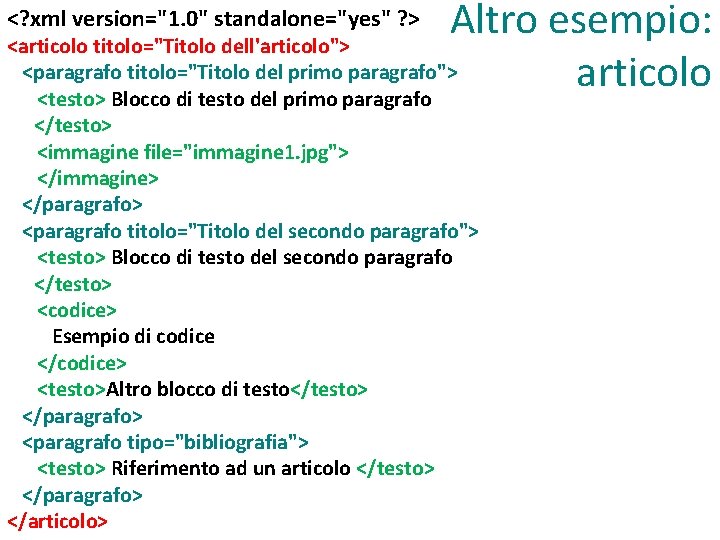 Altro esempio: articolo

<?xml version="1.0" standalone="yes" ?>
<articolo titolo="Titolo dell'articolo">
<paragrafo titolo="Titolo del primo paragrafo">
<testo> Blocco di testo del primo paragrafo
</testo>
<immagine file="immagine1.jpg">
</immagine>
</paragrafo>
<paragrafo titolo="Titolo del secondo paragrafo">
<testo> Blocco di testo del secondo paragrafo
</testo>
<codice>
Esempio di codice
</codice>
<testo>Altro blocco di testo</testo>
</paragrafo>
<paragrafo tipo="bibliografia">
<testo> Riferimento ad un articolo </testo>
</paragrafo>
</articolo>